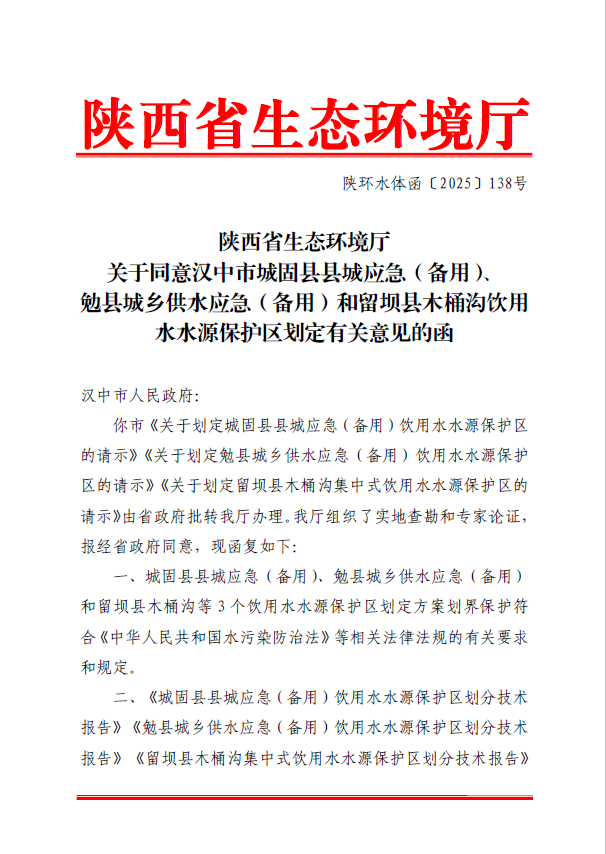 陕西省生态环境厅

陕环水体函〔2025〕138号

陕西省生态环境厅
关于同意汉中市城固县县城应急（备用）、勉县城乡供水应急（备用）和留坝县木桶沟饮用水水源保护区划定有关意见的函

汉中市人民政府：

你市《关于划定城固县县城应急（备用）饮用水水源保护区的请示》《关于划定勉县城乡供水应急（备用）饮用水水源保护区的请示》《关于划定留坝县木桶沟集中式饮用水水源保护区的请示》由省政府批转我厅办理。我厅组织了实地查勘和专家论证，报经省政府同意，现函复如下：

一、城固县县城应急（备用）、勉县城乡供水应急（备用）和留坝县木桶沟等3个饮用水水源保护区划定方案划界保护符合《中华人民共和国水污染防治法》等相关法律法规的有关要求和规定。

二、《城固县县城应急（备用）饮用水水源保护区划分技术报告》《勉县城乡供水应急（备用）饮用水水源保护区划分技术报告》《留坝县木桶沟集中式饮用水水源保护区划分技术报告》